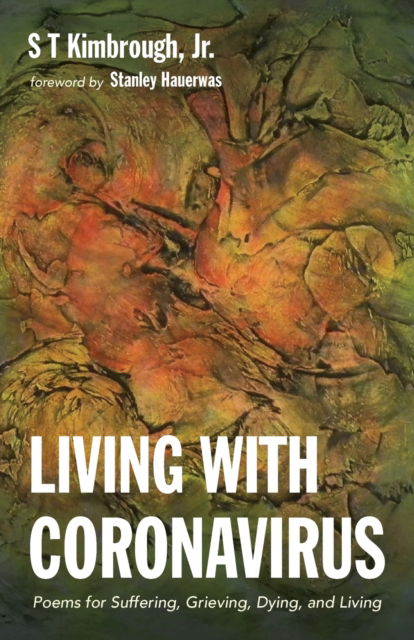 S T Kimbrough, Jr.
foreword by Stanley Hauerwas

LIVING WITH CORONAVIRUS

Poems for Suffering, Grieving, Dying, and Living